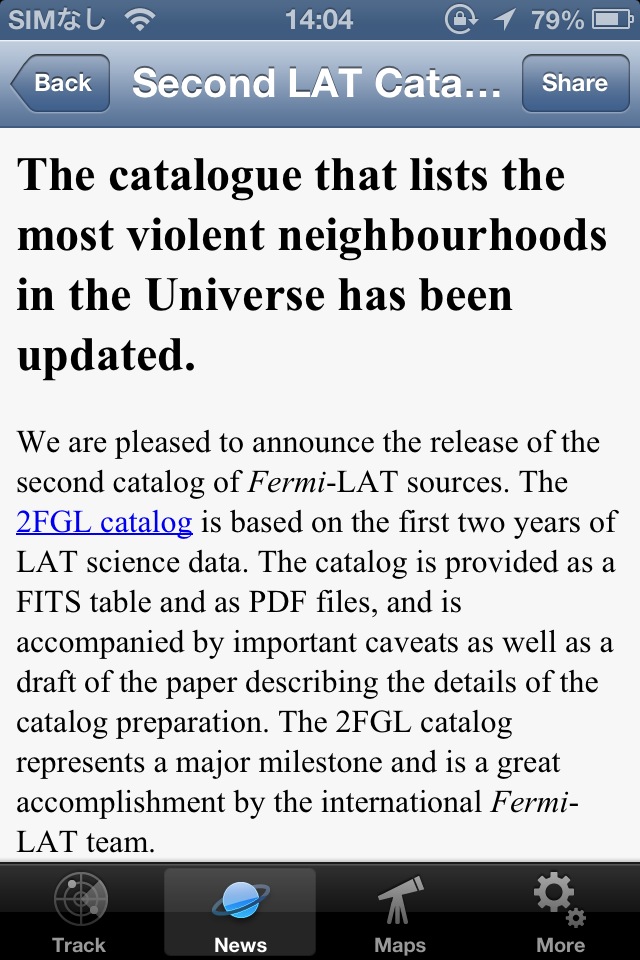 SIMなし 14:04 79%

Back Second LAT Cata... Share

The catalogue that lists the most violent neighbourhoods in the Universe has been updated.

We are pleased to announce the release of the second catalog of Fermi-LAT sources. The 2FGL catalog is based on the first two years of LAT science data. The catalog is provided as a FITS table and as PDF files, and is accompanied by important caveats as well as a draft of the paper describing the details of the catalog preparation. The 2FGL catalog represents a major milestone and is a great accomplishment by the international Fermi-LAT team.

Track News Maps More